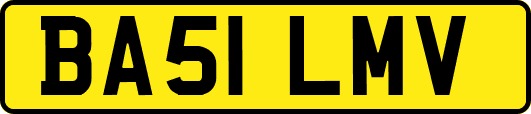 BA51 LMV